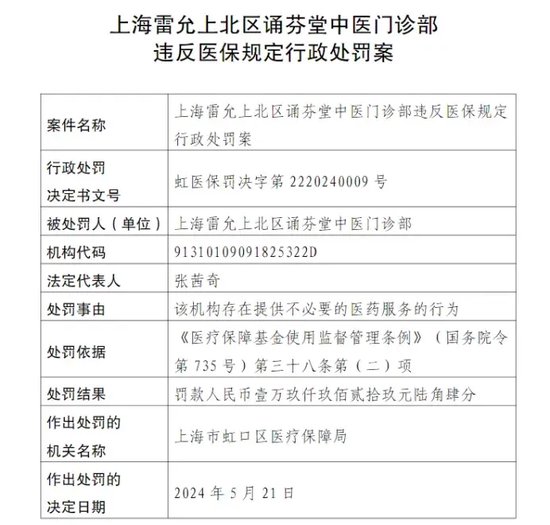 上海雷允上北区诵芬堂中医门诊部
违反医保规定行政处罚案

| 案件名称 | 上海雷允上北区诵芬堂中医门诊部违反医保规定行政处罚案 |
|---|---|
| 行政处罚决定书文号 | 虹医保罚决字第 2220240009 号 |
| 被处罚人（单位） | 上海雷允上北区诵芬堂中医门诊部 |
| 机构代码 | 91310109091825322D |
| 法定代表人 | 张茜奇 |
| 处罚事由 | 该机构存在提供不必要的医药服务的行为 |
| 处罚依据 | 《医疗保障基金使用监督管理条例》（国务院令第 735 号）第三十八条第（二）项 |
| 处罚结果 | 罚款人民币壹万玖仟玖佰贰拾玖元陆角肆分 |
| 作出处罚的机关名称 | 上海市虹口区医疗保障局 |
| 作出处罚的决定日期 | 2024 年 5 月 21 日 |